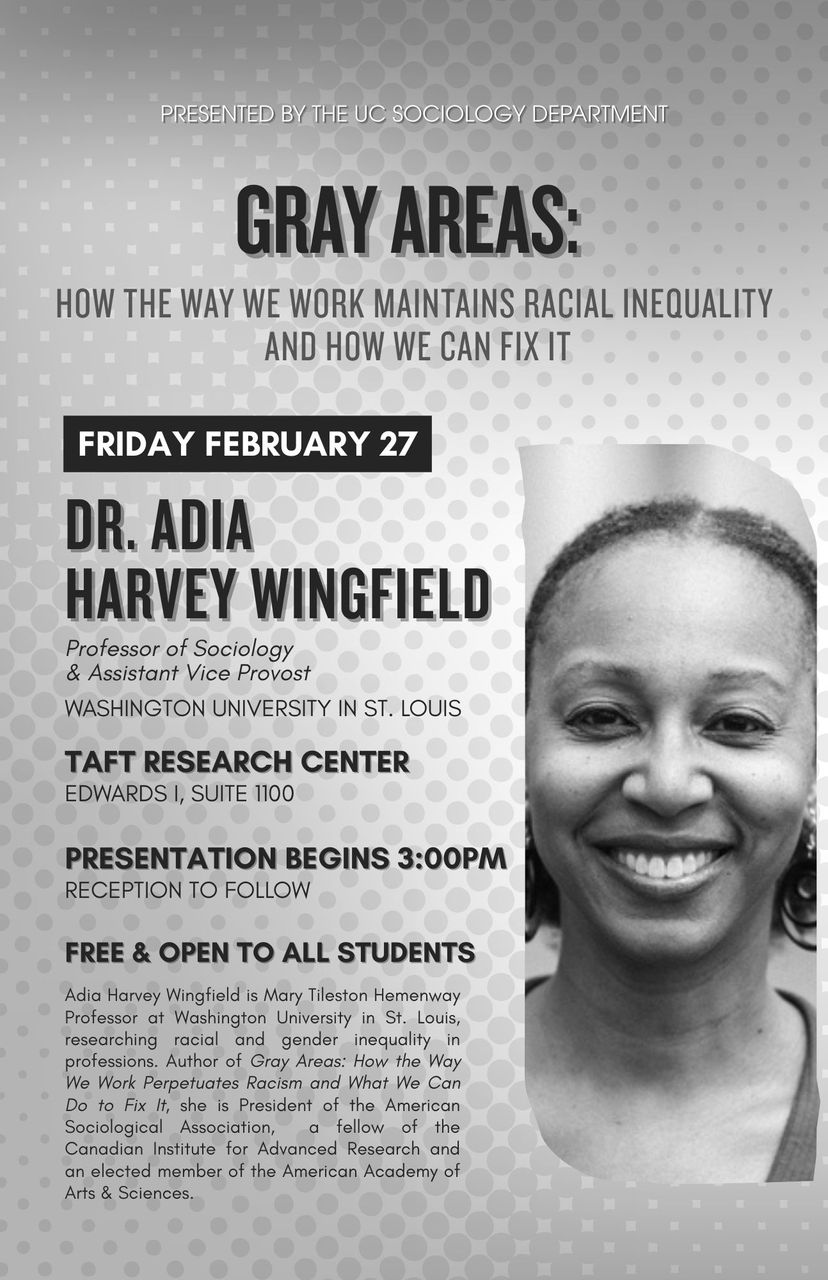 PRESENTED BY THE UC SOCIOLOGY DEPARTMENT

GRAY AREAS:

HOW THE WAY WE WORK MAINTAINS RACIAL INEQUALITY
AND HOW WE CAN FIX IT

FRIDAY FEBRUARY 27

DR. ADIA
HARVEY WINGFIELD

Professor of Sociology
& Assistant Vice Provost

WASHINGTON UNIVERSITY IN ST. LOUIS

TAFT RESEARCH CENTER
EDWARDS I, SUITE 1100

PRESENTATION BEGINS 3:00PM
RECEPTION TO FOLLOW

FREE & OPEN TO ALL STUDENTS

Adia Harvey Wingfield is Mary Tileston Hemenway Professor at Washington University in St. Louis, researching racial and gender inequality in professions. Author of Gray Areas: How the Way We Work Perpetuates Racism and What We Can Do to Fix It, she is President of the American Sociological Association, a fellow of the Canadian Institute for Advanced Research and an elected member of the American Academy of Arts & Sciences.